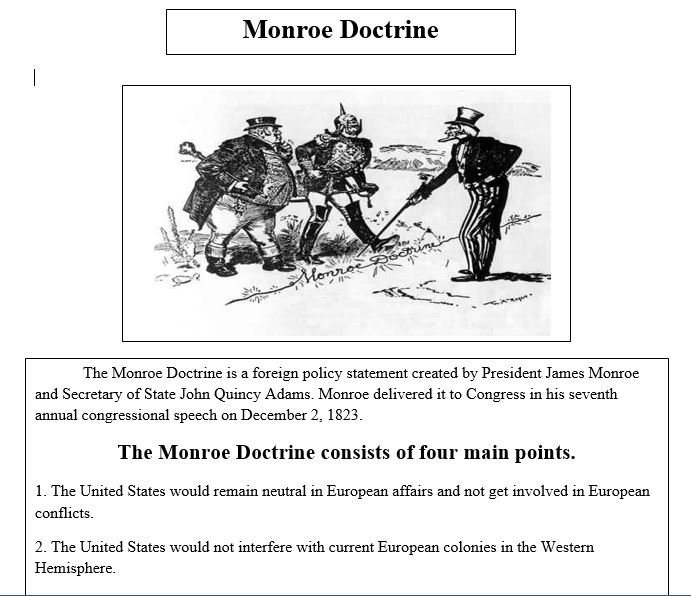 Monroe Doctrine

Monroe Doctrine

The Monroe Doctrine is a foreign policy statement created by President James Monroe and Secretary of State John Quincy Adams. Monroe delivered it to Congress in his seventh annual congressional speech on December 2, 1823.

The Monroe Doctrine consists of four main points.

1. The United States would remain neutral in European affairs and not get involved in European conflicts.

2. The United States would not interfere with current European colonies in the Western Hemisphere.